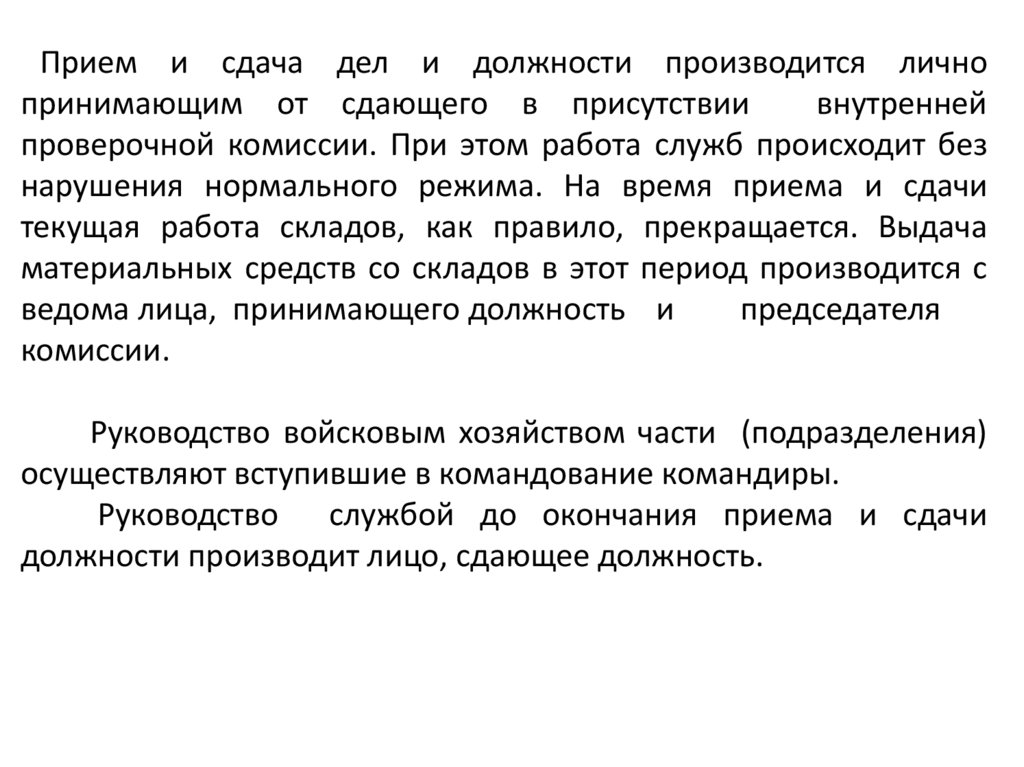 Прием и сдача дел и должности производится лично принимающим от сдающего в присутствии внутренней проверочной комиссии. При этом работа служб происходит без нарушения нормального режима. На время приема и сдачи текущая работа складов, как правило, прекращается. Выдача материальных средств со складов в этот период производится с ведома лица, принимающего должность и председателя комиссии.

Руководство войсковым хозяйством части (подразделения) осуществляют вступившие в командование командиры.

Руководство службой до окончания приема и сдачи должности производит лицо, сдающее должность.